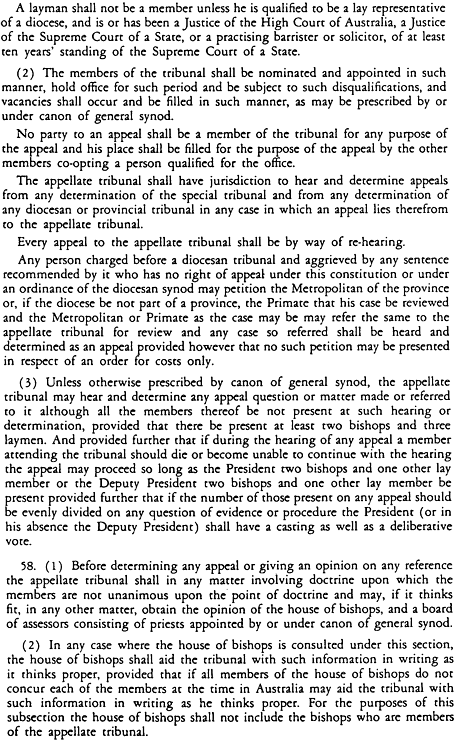 A layman shall not be a member unless he is qualified to be a lay representative of a diocese, and is or has been a Justice of the High Court of Australia, a Justice of the Supreme Court of a State, or a practising barrister or solicitor, of at least ten years' standing of the Supreme Court of a State.

(2) The members of the tribunal shall be nominated and appointed in such manner, hold office for such period and be subject to such disqualifications, and vacancies shall occur and be filled in such manner, as may be prescribed by or under canon of general synod.

No party to an appeal shall be a member of the tribunal for any purpose of the appeal and his place shall be filled for the purpose of the appeal by the other members co-opting a person qualified for the office.

The appellate tribunal shall have jurisdiction to hear and determine appeals from any determination of the special tribunal and from any determination of any diocesan or provincial tribunal in any case in which an appeal lies therefrom to the appellate tribunal.

Every appeal to the appellate tribunal shall be by way of re-hearing.

Any person charged before a diocesan tribunal and aggrieved by any sentence recommended by it who has no right of appeal under this constitution or under an ordinance of the diocesan synod may petition the Metropolitan of the province or, if the diocese be not part of a province, the Primate that his case be reviewed and the Metropolitan or Primate as the case may be may refer the same to the appellate tribunal for review and any case so referred shall be heard and determined as an appeal provided however that no such petition may be presented in respect of an order for costs only.

(3) Unless otherwise prescribed by canon of general synod, the appellate tribunal may hear and determine any appeal question or matter made or referred to it although all the members thereof be not present at such hearing or determination, provided that there be present at least two bishops and three laymen. And provided further that if during the hearing of any appeal a member attending the tribunal should die or become unable to continue with the hearing the appeal may proceed so long as the President two bishops and one other lay member or the Deputy President two bishops and one other lay member be present provided further that if the number of those present on any appeal should be evenly divided on any question of evidence or procedure the President (or in his absence the Deputy President) shall have a casting as well as a deliberative vote.

58. (1) Before determining any appeal or giving an opinion on any reference the appellate tribunal shall in any matter involving doctrine upon which the members are not unanimous upon the point of doctrine and may, if it thinks fit, in any other matter, obtain the opinion of the house of bishops, and a board of assessors consisting of priests appointed by or under canon of general synod.

(2) In any case where the house of bishops is consulted under this section, the house of bishops shall aid the tribunal with such information in writing as it thinks proper, provided that if all members of the house of bishops do not concur each of the members at the time in Australia may aid the tribunal with such information in writing as he thinks proper. For the purposes of this subsection the house of bishops shall not include the bishops who are members of the appellate tribunal.